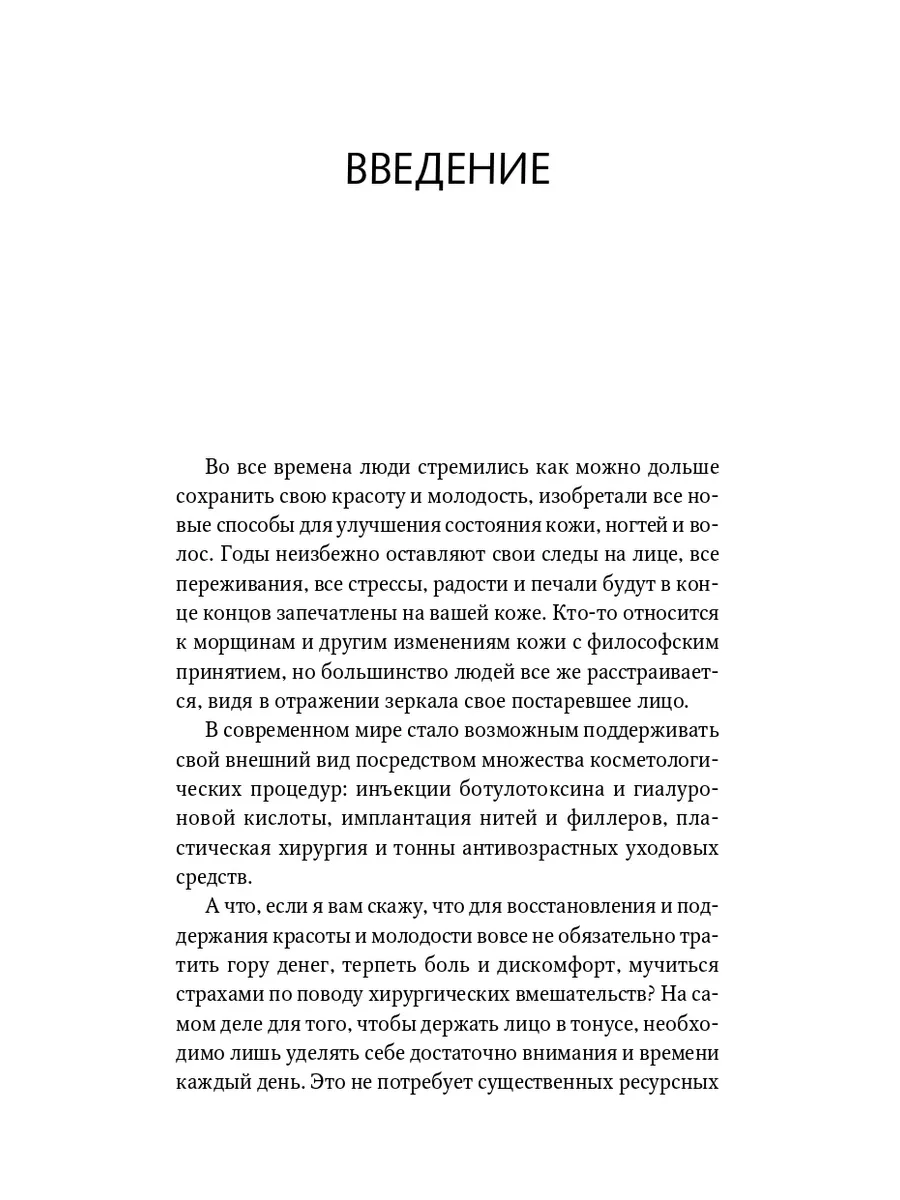 ВВЕДЕНИЕ

Во все времена люди стремились как можно дольше сохранить свою красоту и молодость, изобретали все новые способы для улучшения состояния кожи, ногтей и волос. Годы неизбежно оставляют свои следы на лице, все переживания, все стрессы, радости и печали будут в конце концов запечатлены на вашей коже. Кто-то относится к морщинам и другим изменениям кожи с философским принятием, но большинство людей все же расстраивается, видя в отражении зеркала свое постаревшее лицо.

В современном мире стало возможным поддерживать свой внешний вид посредством множества косметологических процедур: инъекции ботулотоксина и гиалуроновой кислоты, имплантация нитей и филлеров, пластическая хирургия и тонны антивозрастных уходовых средств.

А что, если я вам скажу, что для восстановления и поддержания красоты и молодости вовсе не обязательно тратить гору денег, терпеть боль и дискомфорт, мучиться страхами по поводу хирургических вмешательств? На самом деле для того, чтобы держать лицо в тонусе, необходимо лишь уделять себе достаточно внимания и времени каждый день. Это не потребует существенных ресурсных